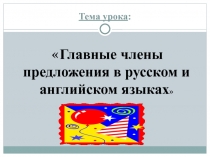 Тема урока:

«Главные члены предложения в русском и английском языках»